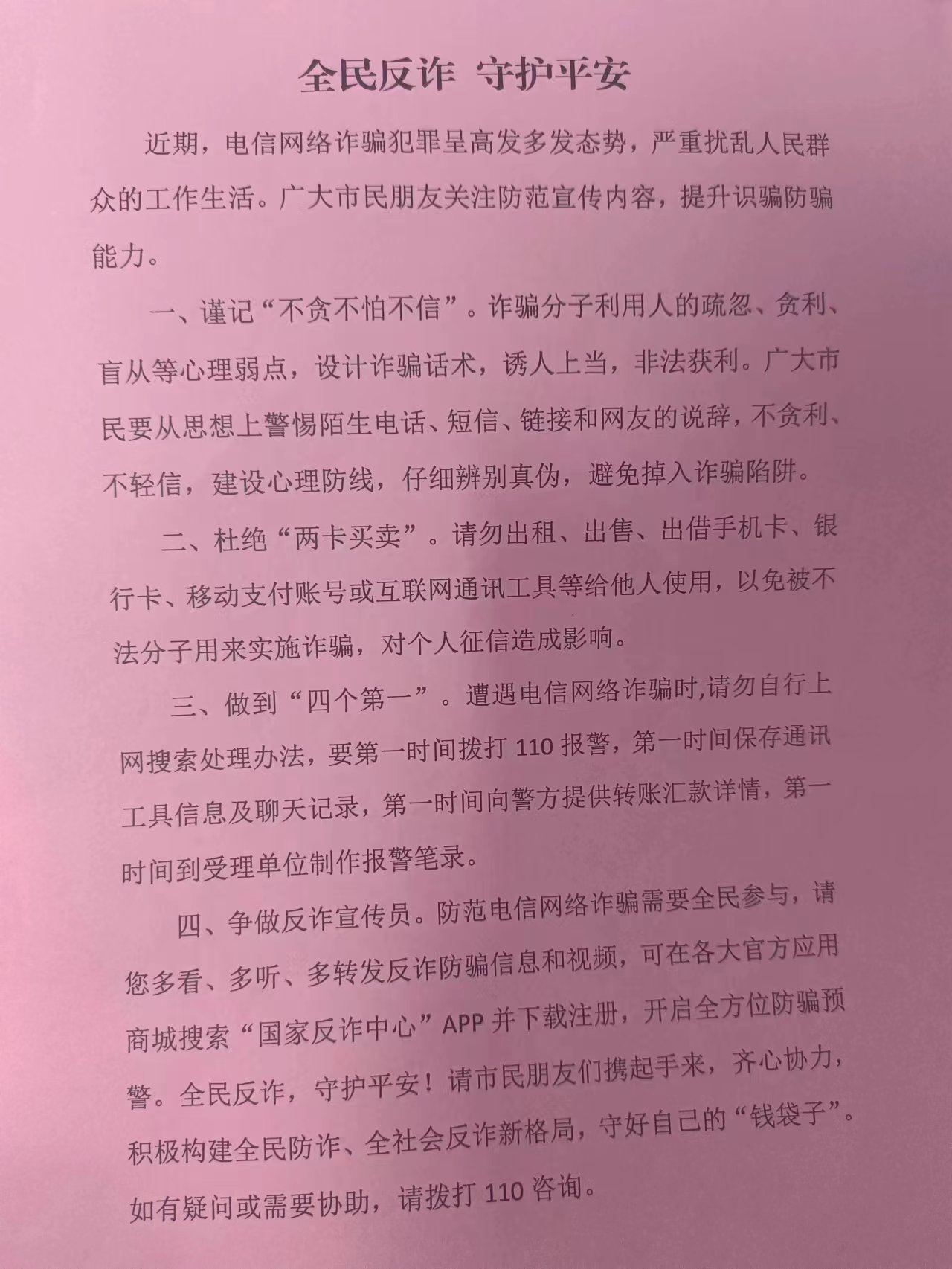 全民反诈 守护平安

近期，电信网络诈骗犯罪呈高发多发态势，严重扰乱人民群众的工作生活。广大市民朋友关注防范宣传内容，提升识骗防骗能力。

一、谨记“不贪不怕不信”。诈骗分子利用人的疏忽、贪利、盲从等心理弱点，设计诈骗话术，诱人上当，非法获利。广大市民要从思想上警惕陌生电话、短信、链接和网友的说辞，不贪利、不轻信，建设心理防线，仔细辨别真伪，避免掉入诈骗陷阱。

二、杜绝“两卡买卖”。请勿出租、出售、出借手机卡、银行卡、移动支付账号或互联网通讯工具等给他人使用，以免被不法分子用来实施诈骗，对个人征信造成影响。

三、做到“四个第一”。遭遇电信网络诈骗时,请勿自行上网搜索处理办法，要第一时间拨打 110 报警，第一时间保存通讯工具信息及聊天记录，第一时间向警方提供转账汇款详情，第一时间到受理单位制作报警笔录。

四、争做反诈宣传员。防范电信网络诈骗需要全民参与，请您多看、多听、多转发反诈防骗信息和视频，可在各大官方应用商城搜索“国家反诈中心”APP 并下载注册，开启全方位防骗预警。全民反诈，守护平安！请市民朋友们携起手来，齐心协力，积极构建全民防诈、全社会反诈新格局，守好自己的“钱袋子”。如有疑问或需要协助，请拨打 110 咨询。